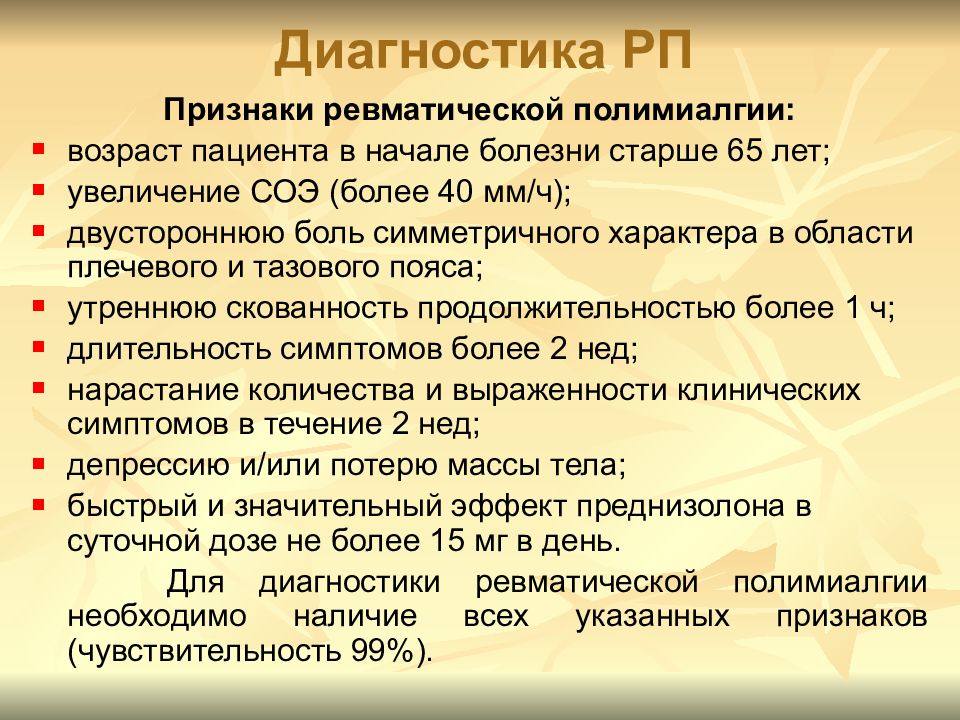 Диагностика РП

Признаки ревматической полимиалгии:

- возраст пациента в начале болезни старше 65 лет;
- увеличение СОЭ (более 40 мм/ч);
- двустороннюю боль симметричного характера в области плечевого и тазового пояса;
- утреннюю скованность продолжительностью более 1 ч;
- длительность симптомов более 2 нед;
- нарастание количества и выраженности клинических симптомов в течение 2 нед;
- депрессию и/или потерю массы тела;
- быстрый и значительный эффект преднизолона в суточной дозе не более 15 мг в день.

Для диагностики ревматической полимиалгии необходимо наличие всех указанных признаков (чувствительность 99%).